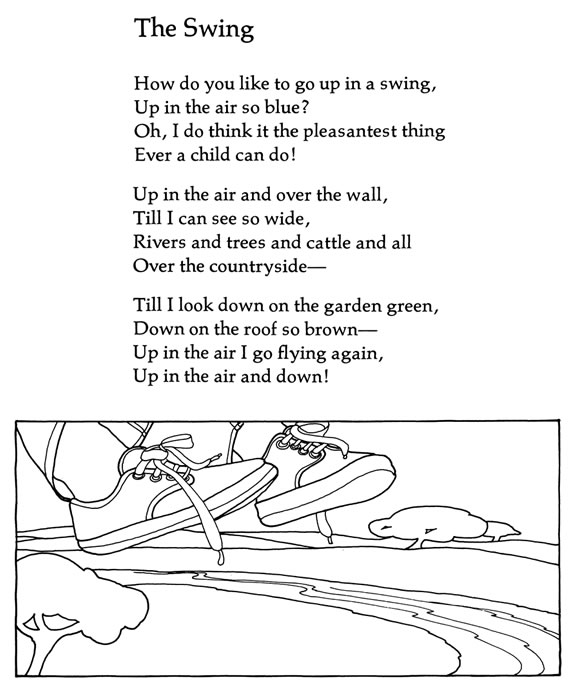 The Swing

How do you like to go up in a swing,
Up in the air so blue?
Oh, I do think it the pleasantest thing
Ever a child can do!

Up in the air and over the wall,
Till I can see so wide,
Rivers and trees and cattle and all
Over the countryside—

Till I look down on the garden green,
Down on the roof so brown—
Up in the air I go flying again,
Up in the air and down!